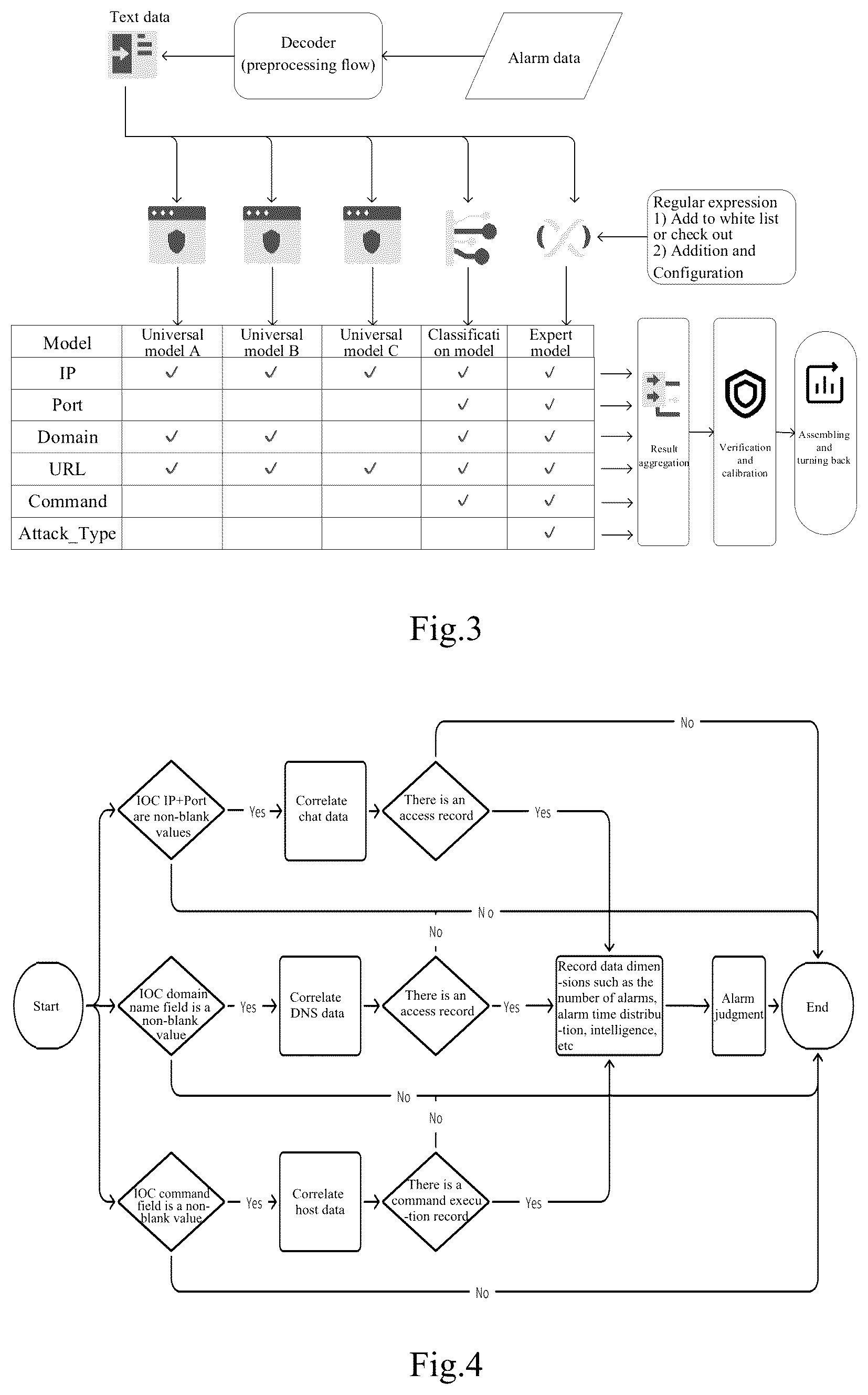 Text data

Decoder (preprocessing flow)

Alarm data

Regular expression
1) Add to white list or check out
2) Addition and Configuration

| Model | Universal model A | Universal model B | Universal model C | Classification model | Expert model |
|---|---|---|---|---|---|
| IP | ✓ | ✓ | ✓ | ✓ | ✓ |
| Port | | | | ✓ | ✓ |
| Domain | ✓ | ✓ | | ✓ | ✓ |
| URL | ✓ | ✓ | ✓ | ✓ | ✓ |
| Command | | | | ✓ | ✓ |
| Attack_Type | | | | | ✓ |

Result aggregation

Verification and calibration

Assembling and turning back

Fig.3

No

IOC IP+Port are non-blank values

Yes

Correlate chat data

There is an access record

Yes

No

No

Start

IOC domain name field is a non-blank value

Yes

Correlate DNS data

There is an access record

Yes

Record data dimen-sions such as the number of alarms, alarm time distribu-tion, intelligence, etc

Alarm judgment

End

No

No

IOC command field is a non-blank value

Yes

Correlate host data

There is a command execu-tion record

Yes

No

Fig.4